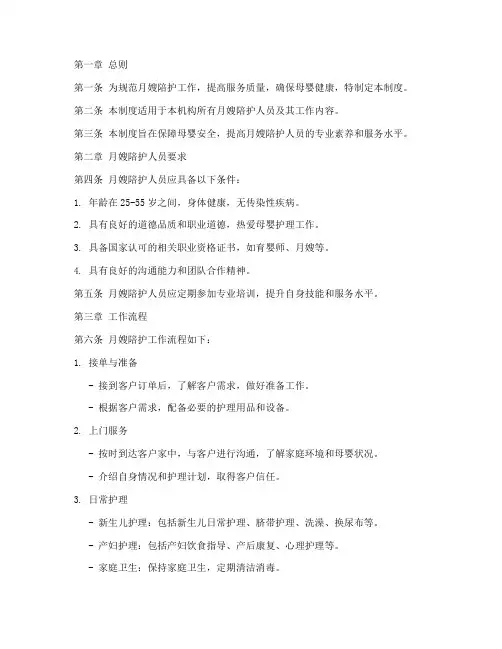 第一章 总则

第一条 为规范月嫂陪护工作，提高服务质量，确保母婴健康，特制定本制度。

第二条 本制度适用于本机构所有月嫂陪护人员及其工作内容。

第三条 本制度旨在保障母婴安全，提高月嫂陪护人员的专业素养和服务水平。

第二章 月嫂陪护人员要求

第四条 月嫂陪护人员应具备以下条件：

1. 年龄在 25-55 岁之间，身体健康，无传染性疾病。

2. 具有良好的道德品质和职业道德，热爱母婴护理工作。

3. 具备国家认可的相关职业资格证书，如育婴师、月嫂等。

4. 具有良好的沟通能力和团队合作精神。

第五条 月嫂陪护人员应定期参加专业培训，提升自身技能和服务水平。

第三章 工作流程

第六条 月嫂陪护工作流程如下：

1. 接单与准备

- 接到客户订单后，了解客户需求，做好准备工作。

- 根据客户需求，配备必要的护理用品和设备。

2. 上门服务

- 按时到达客户家中，与客户进行沟通，了解家庭环境和母婴状况。

- 介绍自身情况和护理计划，取得客户信任。

3. 日常护理

- 新生儿护理：包括新生儿日常护理、脐带护理、洗澡、换尿布等。

- 产妇护理：包括产妇饮食指导、产后康复、心理护理等。

- 家庭卫生：保持家庭卫生，定期清洁消毒。